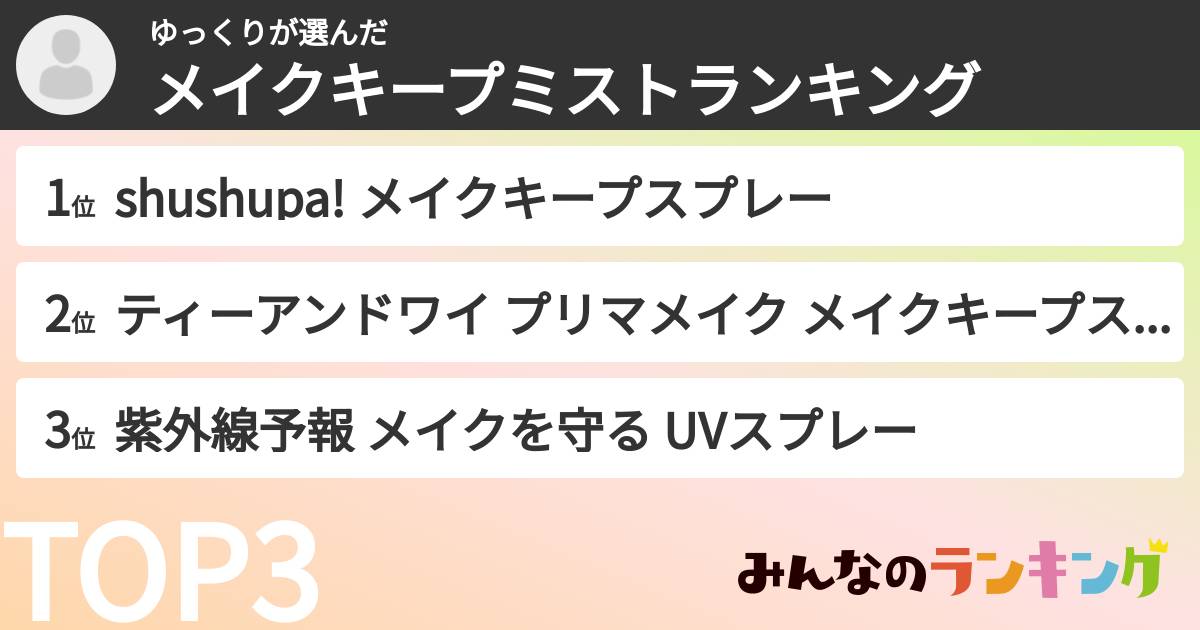 ゆっくりが選んだ
メイクキープミストランキング

1位 shushupa! メイクキープスプレー

2位 ティーアンドワイ プリマメイク メイクキープス...

3位 紫外線予報 メイクを守る UVスプレー

TOP3

みんなのランキング